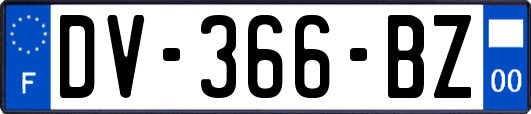 F
DV-366-BZ
00